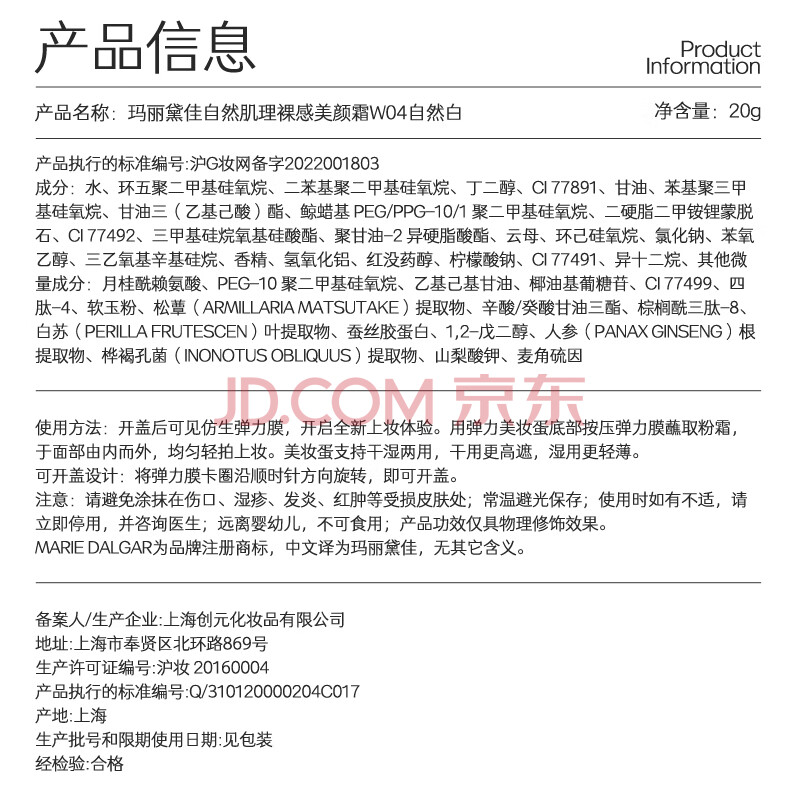 产品信息

Product Information

产品名称：玛丽黛佳自然肌理裸感美颜霜W04自然白

净含量：20g

产品执行的标准编号:沪G妆网备字2022001803

成分：水、环五聚二甲基硅氧烷、二苯基聚二甲基硅氧烷、丁二醇、CI 77891、甘油、苯基聚三甲基硅氧烷、甘油三（乙基己酸）酯、鲸蜡基 PEG/PPG-10/1 聚二甲基硅氧烷、二硬脂二甲铵锂蒙脱石、CI 77492、三甲基硅烷氧基硅酸酯、聚甘油-2 异硬脂酸酯、云母、环己硅氧烷、氯化钠、苯氧乙醇、三乙氧基辛基硅烷、香精、氢氧化铝、红没药醇、柠檬酸钠、CI 77491、异十二烷、其他微量成分：月桂酰赖氨酸、PEG-10 聚二甲基硅氧烷、乙基己基甘油、椰油基葡糖苷、CI 77499、四肽-4、软玉粉、松蕈（ARMILLARIA MATSUTAKE）提取物、辛酸/癸酸甘油三酯、棕榈酰三肽-8、白苏（PERILLA FRUTESCEN）叶提取物、蚕丝胶蛋白、1,2-戊二醇、人参（PANAX GINSENG）根提取物、桦褐孔菌（INONOTUS OBLIQUUS）提取物、山梨酸钾、麦角硫因

JD.COM 京东

使用方法：开盖后可见仿生弹力膜，开启全新上妆体验。用弹力美妆蛋底部按压弹力膜蘸取粉霜，于面部由内而外，均匀轻拍上妆。美妆蛋支持干湿两用，干用更高遮，湿用更轻薄。
可开盖设计：将弹力膜卡圈沿顺时针方向旋转，即可开盖。
注意：请避免涂抹在伤口、湿疹、发炎、红肿等受损皮肤处；常温避光保存；使用时如有不适，请立即停用，并咨询医生；远离婴幼儿，不可食用；产品功效仅具物理修饰效果。
MARIE DALGAR为品牌注册商标，中文译为玛丽黛佳，无其它含义。

备案人/生产企业:上海创元化妆品有限公司
地址:上海市奉贤区北环路869号
生产许可证编号:沪妆 20160004
产品执行的标准编号:Q/310120000204C017
产地:上海
生产批号和限期使用日期:见包装
经检验:合格